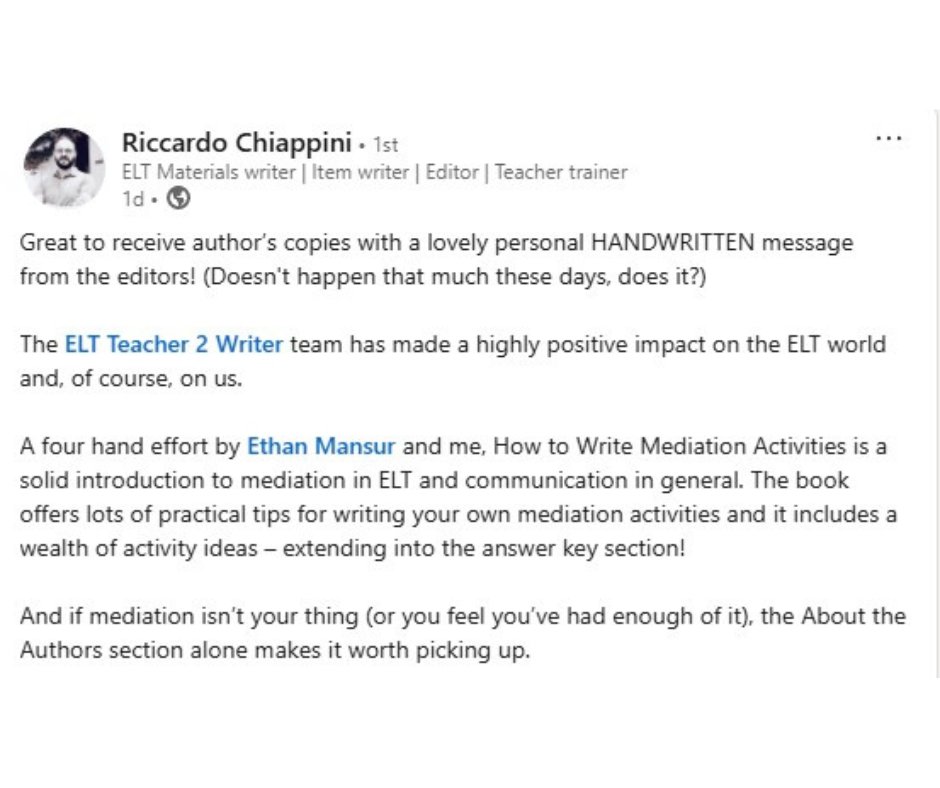 Riccardo Chiappini • 1st
ELT Materials writer | Item writer | Editor | Teacher trainer
1d •

...

Great to receive author's copies with a lovely personal HANDWRITTEN message from the editors! (Doesn't happen that much these days, does it?)

The ELT Teacher 2 Writer team has made a highly positive impact on the ELT world and, of course, on us.

A four hand effort by Ethan Mansur and me, How to Write Mediation Activities is a solid introduction to mediation in ELT and communication in general. The book offers lots of practical tips for writing your own mediation activities and it includes a wealth of activity ideas – extending into the answer key section!

And if mediation isn't your thing (or you feel you've had enough of it), the About the Authors section alone makes it worth picking up.